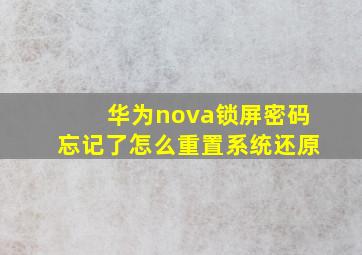 华为nova锁屏密码
忘记了怎么重置系统还原